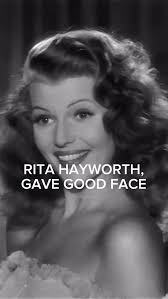 RITA HAYWORTH,
GAVE GOOD FACE